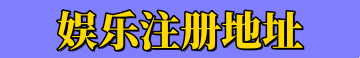 娱乐注册地址